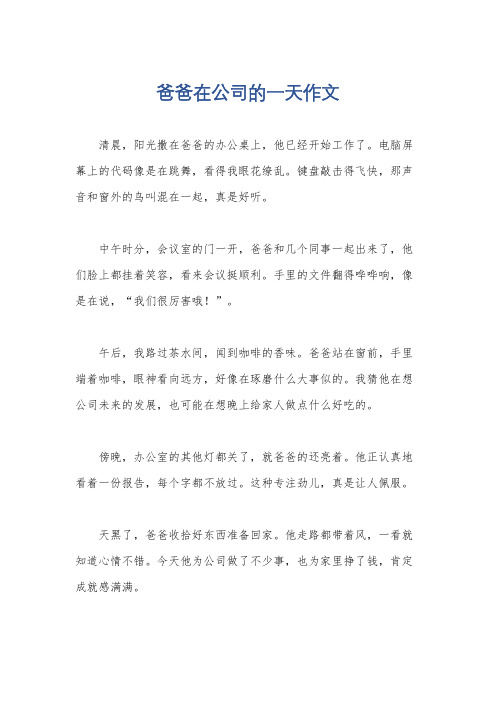 爸爸在公司的一天作文

清晨，阳光撒在爸爸的办公桌上，他已经开始工作了。电脑屏幕上的代码像是在跳舞，看得我眼花缭乱。键盘敲击得飞快，那声音和窗外的鸟叫混在一起，真是好听。

中午时分，会议室的门一开，爸爸和几个同事一起出来了，他们脸上都挂着笑容，看来会议挺顺利。手里的文件翻得哗哗响，像是在说，“我们很厉害哦！”。

午后，我路过茶水间，闻到咖啡的香味。爸爸站在窗前，手里端着咖啡，眼神看向远方，好像在琢磨什么大事似的。我猜他在想公司未来的发展，也可能在想晚上给家人做点什么好吃的。

傍晚，办公室的其他灯都关了，就爸爸的还亮着。他正认真地看着一份报告，每个字都不放过。这种专注劲儿，真是让人佩服。

天黑了，爸爸收拾好东西准备回家。他走路都带着风，一看就知道心情不错。今天他为公司做了不少事，也为家里挣了钱，肯定成就感满满。